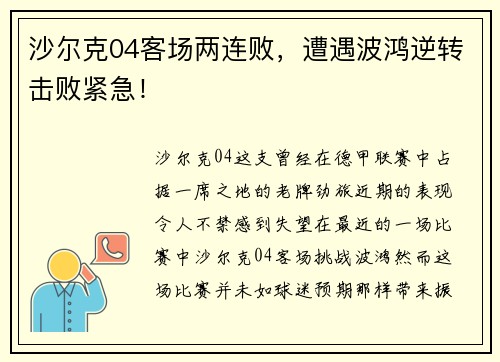 沙尔克04客场两连败，遭遇波鸿逆转击败紧急！

沙尔克04这支曾经在德甲联赛中占据一席之地的老牌劲旅近期的表现令人不禁感到失望在最近的一场比赛中沙尔克04客场挑战波鸿然而这场比赛并未如球迷预期那样带来振